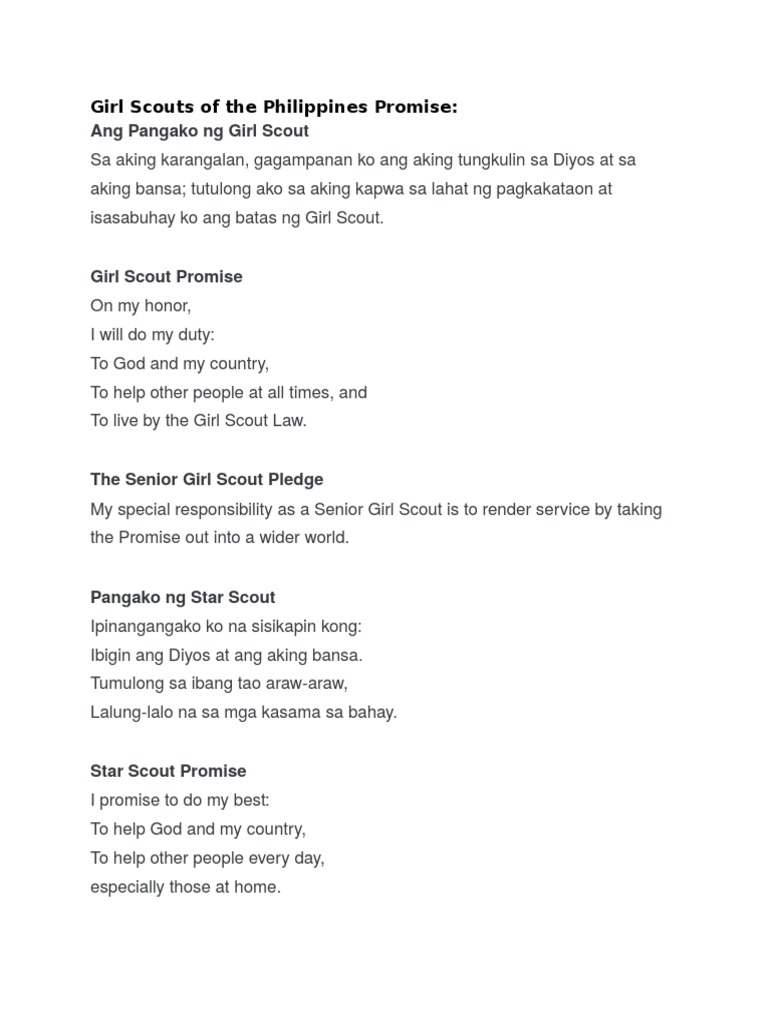 Girl Scouts of the Philippines Promise:
Ang Pangako ng Girl Scout
Sa aking karangalan, gagampanan ko ang aking tungkulin sa Diyos at sa aking bansa; tutulong ako sa aking kapwa sa lahat ng pagkakataon at isasabuhay ko ang batas ng Girl Scout.

Girl Scout Promise
On my honor,
I will do my duty:
To God and my country,
To help other people at all times, and
To live by the Girl Scout Law.

The Senior Girl Scout Pledge
My special responsibility as a Senior Girl Scout is to render service by taking the Promise out into a wider world.

Pangako ng Star Scout
Ipinangangako ko na sisikapin kong:
Ibigin ang Diyos at ang aking bansa.
Tumulong sa ibang tao araw-araw,
Lalung-lalo na sa mga kasama sa bahay.

Star Scout Promise
I promise to do my best:
To help God and my country,
To help other people every day,
especially those at home.